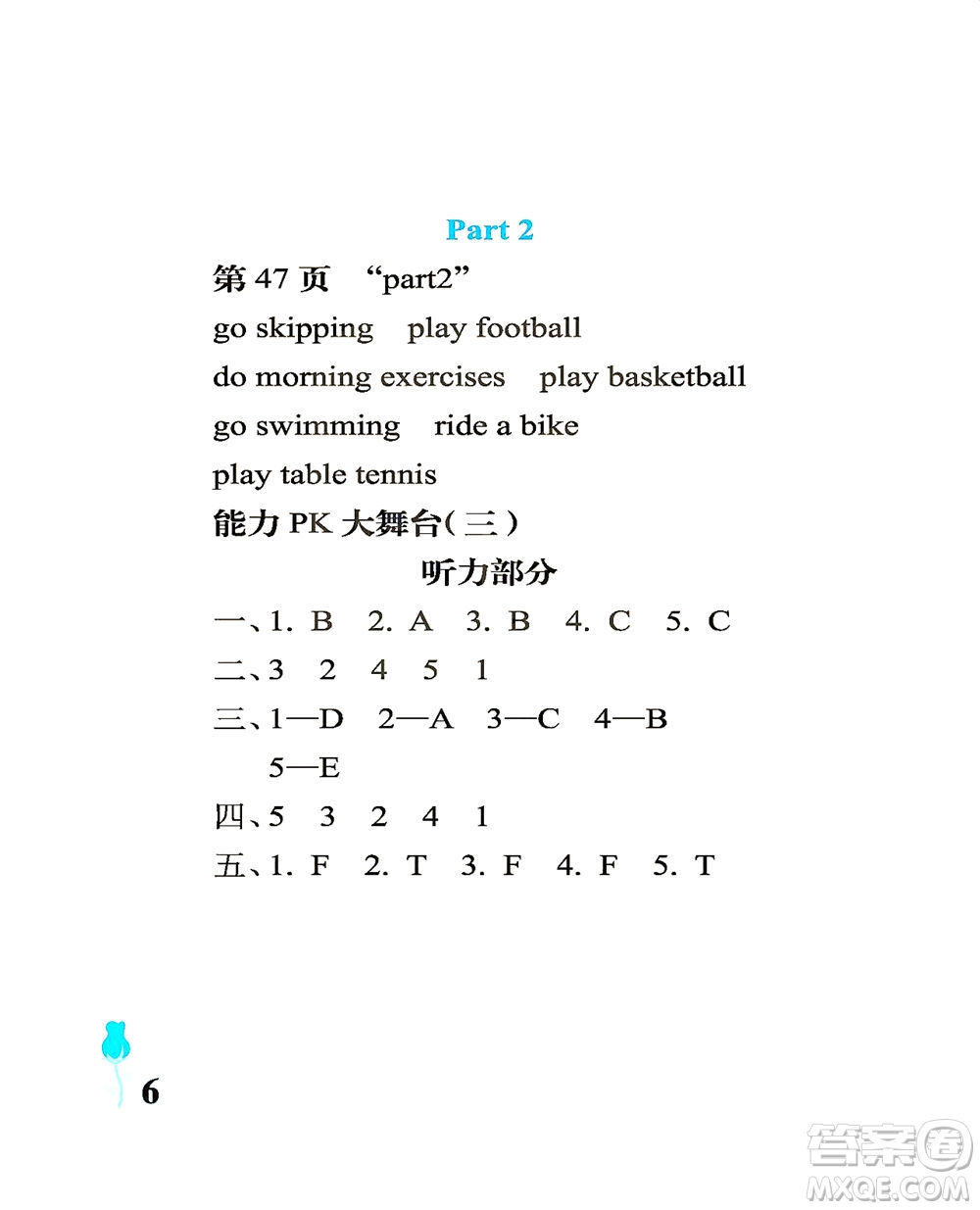 Part 2

第 47 页 “part2”

go skipping play football

do morning exercises play basketball

go swimming ride a bike

play table tennis

能力 PK 大舞台(三)

听力部分

一、1. B 2. A 3. B 4. C 5. C

二、3 2 4 5 1

三、1—D 2—A 3—C 4—B 5—E

四、5 3 2 4 1

五、1. F 2. T 3. F 4. F 5. T

6

答案圈 MXQE.COM